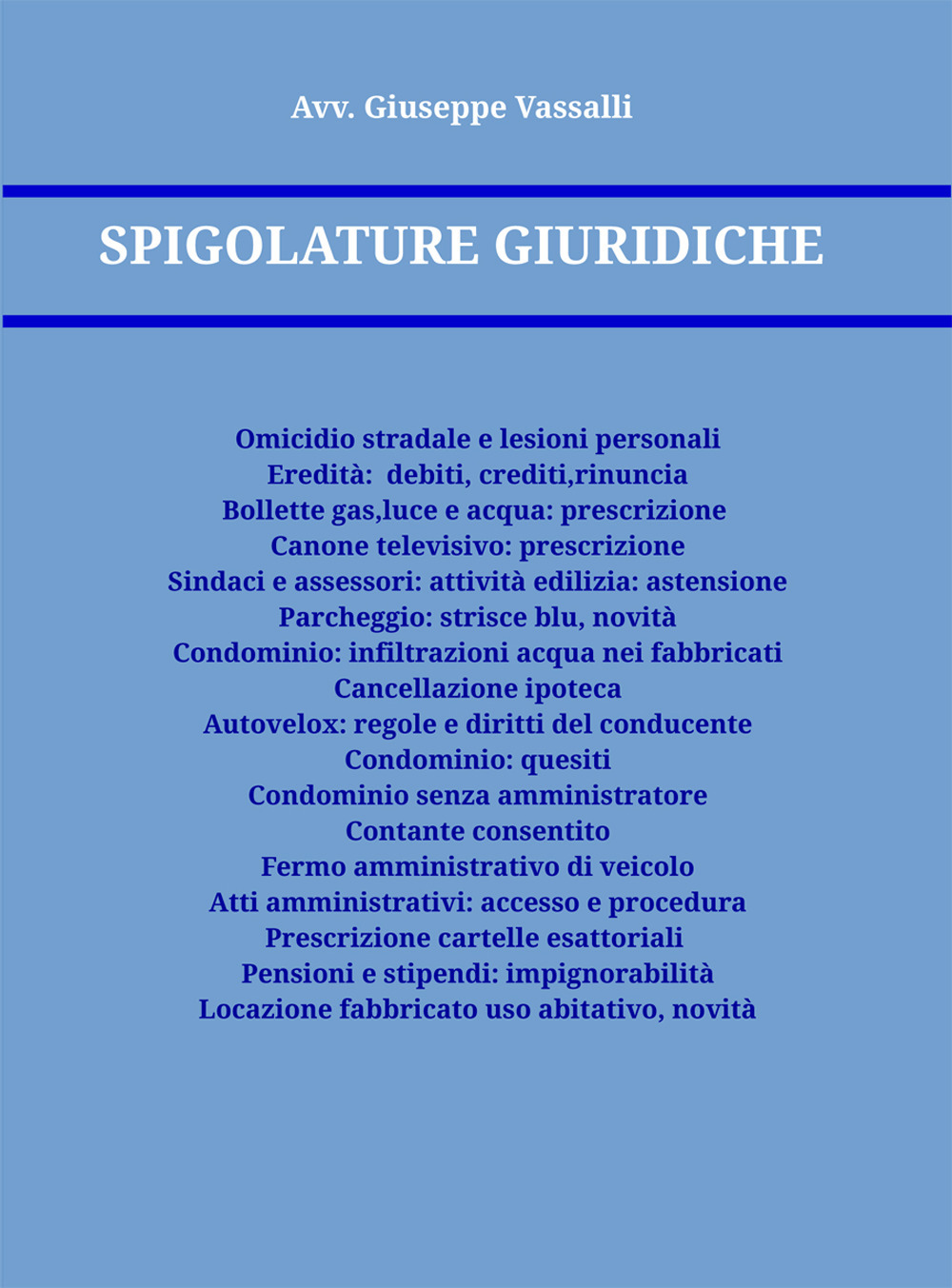 Avv. Giuseppe Vassalli

SPIGOLATURE GIURIDICHE

Omicidio stradale e lesioni personali
Eredità: debiti, crediti,rinuncia
Bollette gas,luce e acqua: prescrizione
Canone televisivo: prescrizione
Sindaci e assessori: attività edilizia: astensione
Parcheggio: strisce blu, novità
Condominio: infiltrazioni acqua nei fabbricati
Cancellazione ipoteca
Autovelox: regole e diritti del conducente
Condominio: quesiti
Condominio senza amministratore
Contante consentito
Fermo amministrativo di veicolo
Atti amministrativi: accesso e procedura
Prescrizione cartelle esattoriali
Pensioni e stipendi: impignorabilità
Locazione fabbricato uso abitativo, novità